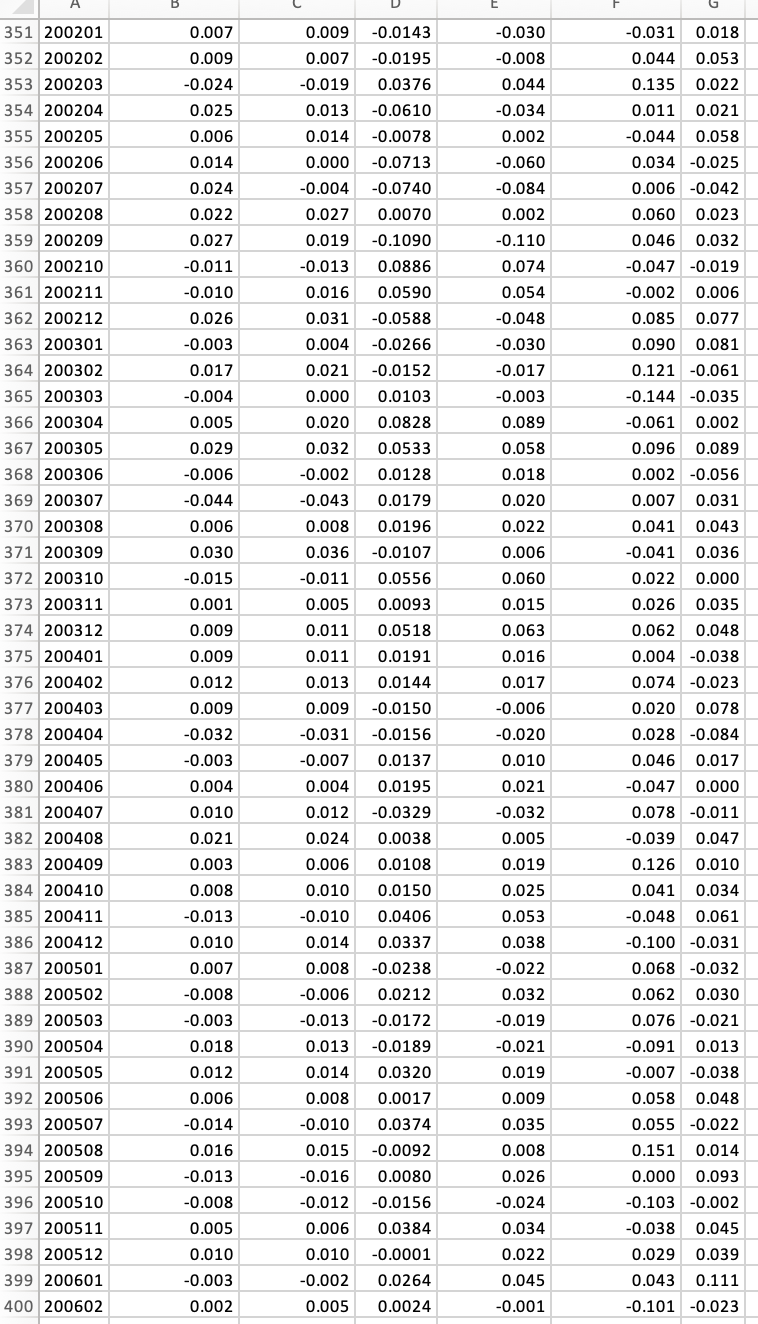 | | A | B | C | D | E | F | G |
|---|---|---|---|---|---|---|---|
| 351 | 200201 | 0.007 | 0.009 | -0.0143 | -0.030 | -0.031 | 0.018 |
| 352 | 200202 | 0.009 | 0.007 | -0.0195 | -0.008 | 0.044 | 0.053 |
| 353 | 200203 | -0.024 | -0.019 | 0.0376 | 0.044 | 0.135 | 0.022 |
| 354 | 200204 | 0.025 | 0.013 | -0.0610 | -0.034 | 0.011 | 0.021 |
| 355 | 200205 | 0.006 | 0.014 | -0.0078 | 0.002 | -0.044 | 0.058 |
| 356 | 200206 | 0.014 | 0.000 | -0.0713 | -0.060 | 0.034 | -0.025 |
| 357 | 200207 | 0.024 | -0.004 | -0.0740 | -0.084 | 0.006 | -0.042 |
| 358 | 200208 | 0.022 | 0.027 | 0.0070 | 0.002 | 0.060 | 0.023 |
| 359 | 200209 | 0.027 | 0.019 | -0.1090 | -0.110 | 0.046 | 0.032 |
| 360 | 200210 | -0.011 | -0.013 | 0.0886 | 0.074 | -0.047 | -0.019 |
| 361 | 200211 | -0.010 | 0.016 | 0.0590 | 0.054 | -0.002 | 0.006 |
| 362 | 200212 | 0.026 | 0.031 | -0.0588 | -0.048 | 0.085 | 0.077 |
| 363 | 200301 | -0.003 | 0.004 | -0.0266 | -0.030 | 0.090 | 0.081 |
| 364 | 200302 | 0.017 | 0.021 | -0.0152 | -0.017 | 0.121 | -0.061 |
| 365 | 200303 | -0.004 | 0.000 | 0.0103 | -0.003 | -0.144 | -0.035 |
| 366 | 200304 | 0.005 | 0.020 | 0.0828 | 0.089 | -0.061 | 0.002 |
| 367 | 200305 | 0.029 | 0.032 | 0.0533 | 0.058 | 0.096 | 0.089 |
| 368 | 200306 | -0.006 | -0.002 | 0.0128 | 0.018 | 0.002 | -0.056 |
| 369 | 200307 | -0.044 | -0.043 | 0.0179 | 0.020 | 0.007 | 0.031 |
| 370 | 200308 | 0.006 | 0.008 | 0.0196 | 0.022 | 0.041 | 0.043 |
| 371 | 200309 | 0.030 | 0.036 | -0.0107 | 0.006 | -0.041 | 0.036 |
| 372 | 200310 | -0.015 | -0.011 | 0.0556 | 0.060 | 0.022 | 0.000 |
| 373 | 200311 | 0.001 | 0.005 | 0.0093 | 0.015 | 0.026 | 0.035 |
| 374 | 200312 | 0.009 | 0.011 | 0.0518 | 0.063 | 0.062 | 0.048 |
| 375 | 200401 | 0.009 | 0.011 | 0.0191 | 0.016 | 0.004 | -0.038 |
| 376 | 200402 | 0.012 | 0.013 | 0.0144 | 0.017 | 0.074 | -0.023 |
| 377 | 200403 | 0.009 | 0.009 | -0.0150 | -0.006 | 0.020 | 0.078 |
| 378 | 200404 | -0.032 | -0.031 | -0.0156 | -0.020 | 0.028 | -0.084 |
| 379 | 200405 | -0.003 | -0.007 | 0.0137 | 0.010 | 0.046 | 0.017 |
| 380 | 200406 | 0.004 | 0.004 | 0.0195 | 0.021 | -0.047 | 0.000 |
| 381 | 200407 | 0.010 | 0.012 | -0.0329 | -0.032 | 0.078 | -0.011 |
| 382 | 200408 | 0.021 | 0.024 | 0.0038 | 0.005 | -0.039 | 0.047 |
| 383 | 200409 | 0.003 | 0.006 | 0.0108 | 0.019 | 0.126 | 0.010 |
| 384 | 200410 | 0.008 | 0.010 | 0.0150 | 0.025 | 0.041 | 0.034 |
| 385 | 200411 | -0.013 | -0.010 | 0.0406 | 0.053 | -0.048 | 0.061 |
| 386 | 200412 | 0.010 | 0.014 | 0.0337 | 0.038 | -0.100 | -0.031 |
| 387 | 200501 | 0.007 | 0.008 | -0.0238 | -0.022 | 0.068 | -0.032 |
| 388 | 200502 | -0.008 | -0.006 | 0.0212 | 0.032 | 0.062 | 0.030 |
| 389 | 200503 | -0.003 | -0.013 | -0.0172 | -0.019 | 0.076 | -0.021 |
| 390 | 200504 | 0.018 | 0.013 | -0.0189 | -0.021 | -0.091 | 0.013 |
| 391 | 200505 | 0.012 | 0.014 | 0.0320 | 0.019 | -0.007 | -0.038 |
| 392 | 200506 | 0.006 | 0.008 | 0.0017 | 0.009 | 0.058 | 0.048 |
| 393 | 200507 | -0.014 | -0.010 | 0.0374 | 0.035 | 0.055 | -0.022 |
| 394 | 200508 | 0.016 | 0.015 | -0.0092 | 0.008 | 0.151 | 0.014 |
| 395 | 200509 | -0.013 | -0.016 | 0.0080 | 0.026 | 0.000 | 0.093 |
| 396 | 200510 | -0.008 | -0.012 | -0.0156 | -0.024 | -0.103 | -0.002 |
| 397 | 200511 | 0.005 | 0.006 | 0.0384 | 0.034 | -0.038 | 0.045 |
| 398 | 200512 | 0.010 | 0.010 | -0.0001 | 0.022 | 0.029 | 0.039 |
| 399 | 200601 | -0.003 | -0.002 | 0.0264 | 0.045 | 0.043 | 0.111 |
| 400 | 200602 | 0.002 | 0.005 | 0.0024 | -0.001 | -0.101 | -0.023 |